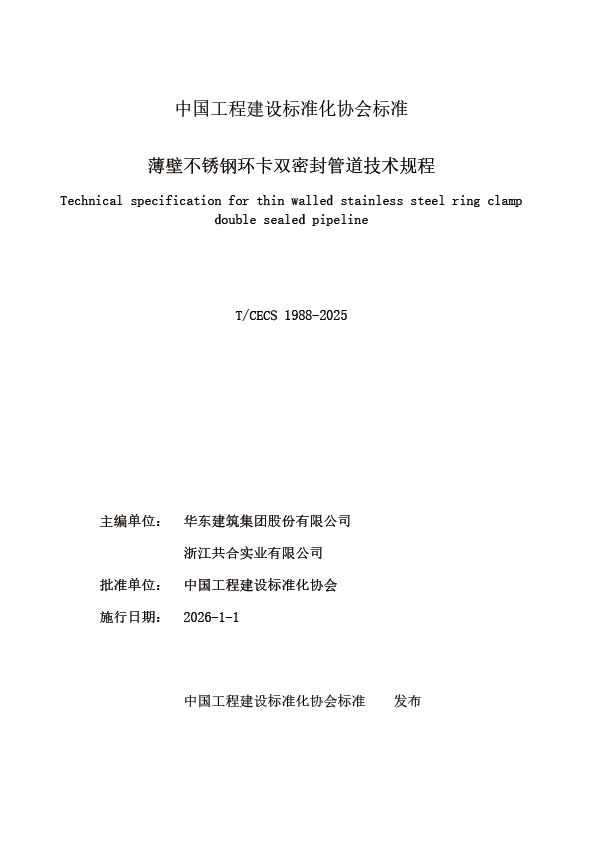 中国工程建设标准化协会标准

薄壁不锈钢环卡双密封管道技术规程

Technical specification for thin walled stainless steel ring clamp double sealed pipeline

T/CECS 1988-2025

主编单位：　华东建筑集团股份有限公司
　　　　　　浙江共合实业有限公司
批准单位：　中国工程建设标准化协会
施行日期：　2026-1-1

中国工程建设标准化协会标准　　发布